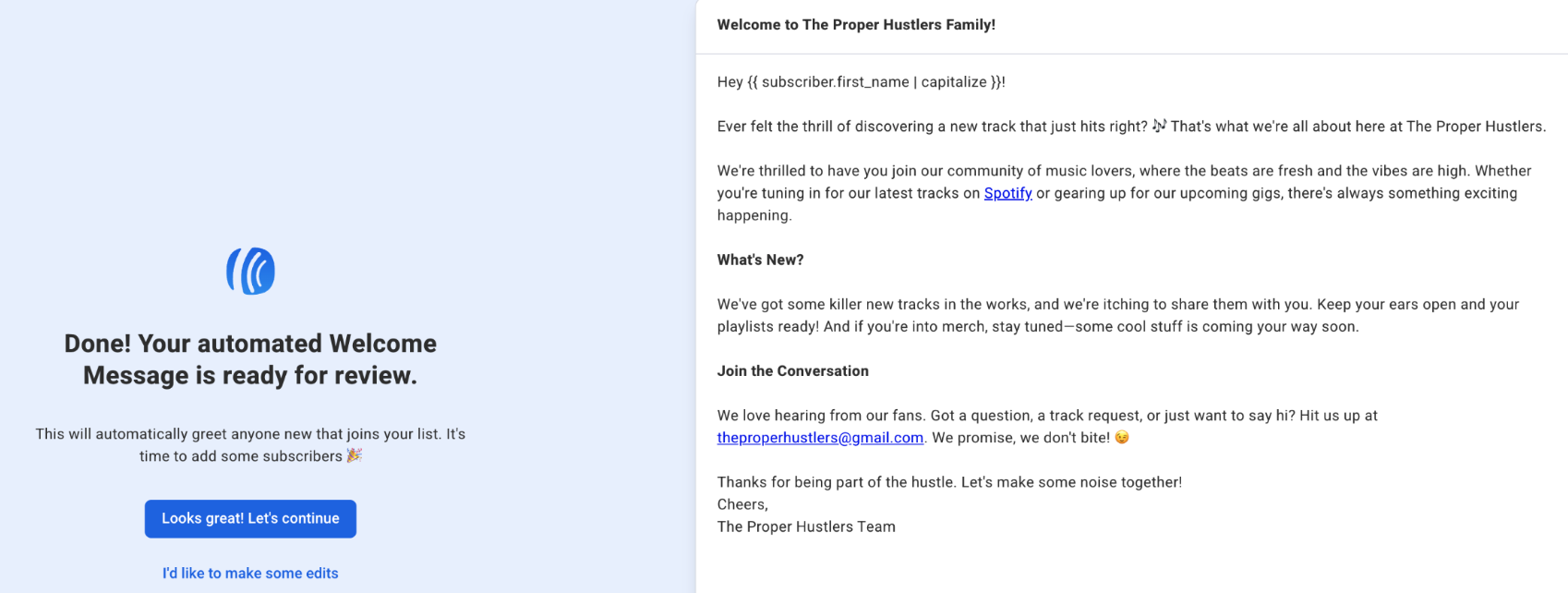 Done! Your automated Welcome Message is ready for review.

This will automatically greet anyone new that joins your list. It's time to add some subscribers 🎉

Looks great! Let's continue

I'd like to make some edits

Welcome to The Proper Hustlers Family!

Hey {{ subscriber.first_name | capitalize }}!

Ever felt the thrill of discovering a new track that just hits right? 🎶 That's what we're all about here at The Proper Hustlers.

We're thrilled to have you join our community of music lovers, where the beats are fresh and the vibes are high. Whether you're tuning in for our latest tracks on Spotify or gearing up for our upcoming gigs, there's always something exciting happening.

What's New?

We've got some killer new tracks in the works, and we're itching to share them with you. Keep your ears open and your playlists ready! And if you're into merch, stay tuned—some cool stuff is coming your way soon.

Join the Conversation

We love hearing from our fans. Got a question, a track request, or just want to say hi? Hit us up at theproperhustlers@gmail.com. We promise, we don't bite! 😉

Thanks for being part of the hustle. Let's make some noise together!
Cheers,
The Proper Hustlers Team